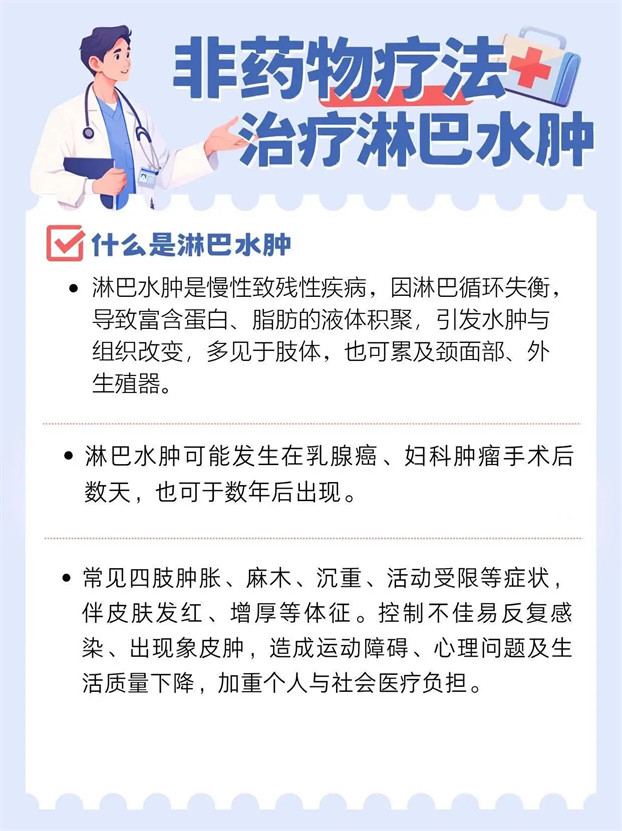 非药物疗法
治疗淋巴水肿

☑ 什么是淋巴水肿

• 淋巴水肿是慢性致残性疾病，因淋巴循环失衡，导致富含蛋白、脂肪的液体积聚，引发水肿与组织改变，多见于肢体，也可累及颈面部、外生殖器。

• 淋巴水肿可能发生在乳腺癌、妇科肿瘤手术后数天，也可于数年后出现。

• 常见四肢肿胀、麻木、沉重、活动受限等症状，伴皮肤发红、增厚等体征。控制不佳易反复感染、出现象皮肿，造成运动障碍、心理问题及生活质量下降，加重个人与社会医疗负担。